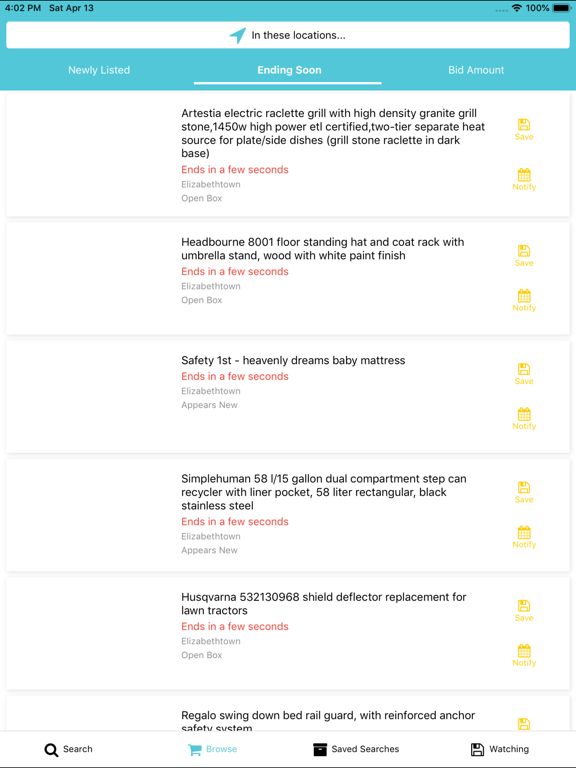 4:02 PM Sat Apr 13

100%

In these locations...

Newly Listed

Ending Soon

Bid Amount

Artestia electric raclette grill with high density granite grill stone,1450w high power etl certified,two-tier separate heat source for plate/side dishes (grill stone raclette in dark base)

Ends in a few seconds

Elizabethtown

Open Box

Save

Notify

Headbourne 8001 floor standing hat and coat rack with umbrella stand, wood with white paint finish

Ends in a few seconds

Elizabethtown

Open Box

Save

Notify

Safety 1st - heavenly dreams baby mattress

Ends in a few seconds

Elizabethtown

Appears New

Save

Notify

Simplehuman 58 l/15 gallon dual compartment step can recycler with liner pocket, 58 liter rectangular, black stainless steel

Ends in a few seconds

Elizabethtown

Appears New

Save

Notify

Husqvarna 532130968 shield deflector replacement for lawn tractors

Ends in a few seconds

Elizabethtown

Open Box

Save

Notify

Regalo swing down bed rail guard, with reinforced anchor safety system

Search

Browse

Saved Searches

Watching